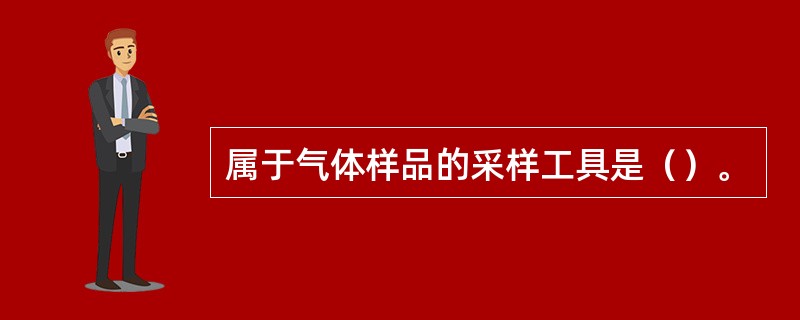 属于气体样品的采样工具是（）。